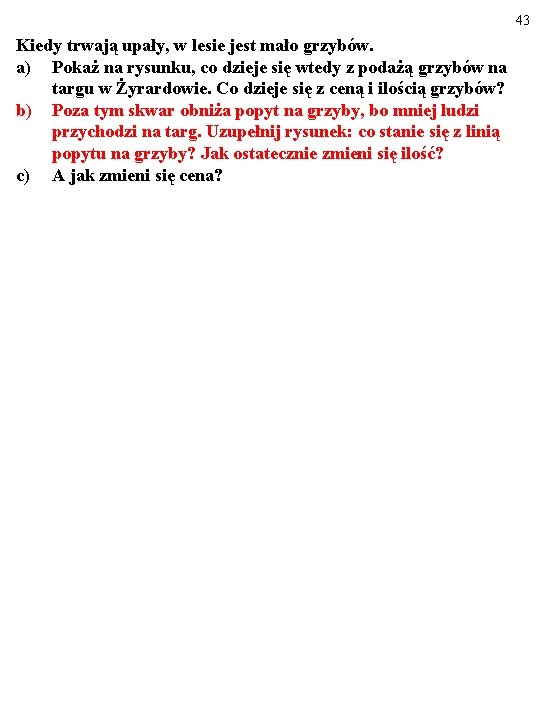 43

Kiedy trwają upały, w lesie jest mało grzybów.

a) Pokaż na rysunku, co dzieje się wtedy z podażą grzybów na targu w Żyrardowie. Co dzieje się z ceną i ilością grzybów?

b) Poza tym skwar obniża popyt na grzyby, bo mniej ludzi przychodzi na targ. Uzupełnij rysunek: co stanie się z linią popytu na grzyby? Jak ostatecznie zmieni się ilość?

c) A jak zmieni się cena?